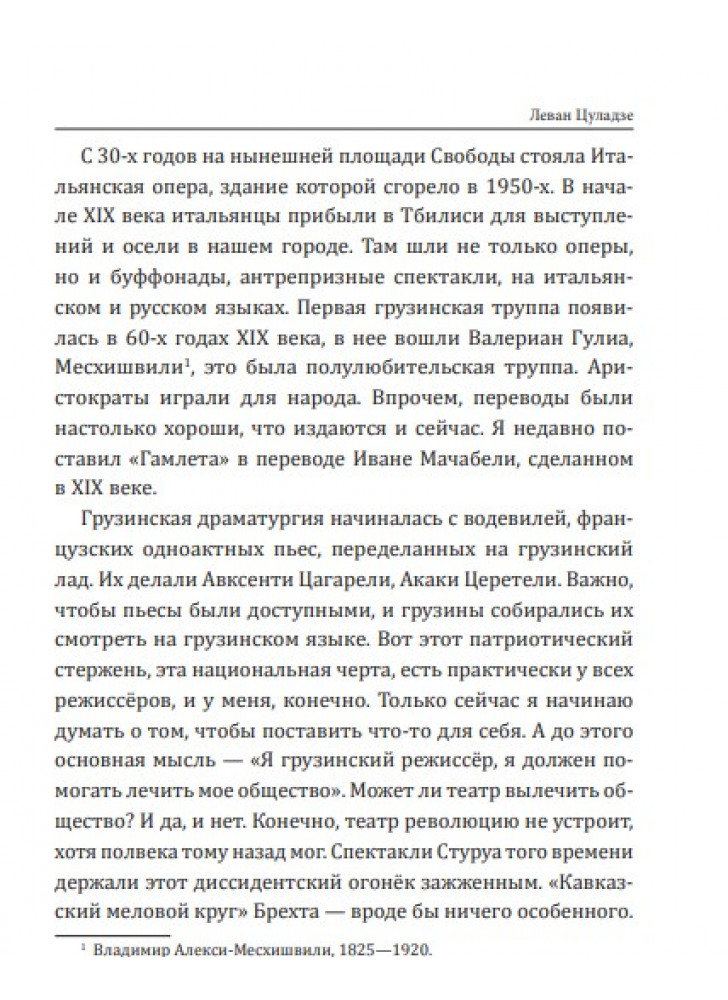 Леван Цуладзе

С 30-х годов на нынешней площади Свободы стояла Итальянская опера, здание которой сгорело в 1950-х. В начале XIX века итальянцы прибыли в Тбилиси для выступлений и осели в нашем городе. Там шли не только оперы, но и буффонады, антрепризные спектакли, на итальянском и русском языках. Первая грузинская труппа появилась в 60-х годах XIX века, в нее вошли Валериан Гулиа, Месхишвили$^1$, это была полулюбительская труппа. Аристократы играли для народа. Впрочем, переводы были настолько хороши, что издаются и сейчас. Я недавно поставил «Гамлета» в переводе Иване Мачабели, сделанном в XIX веке.

Грузинская драматургия начиналась с водевилей, французских одноактных пьес, переделанных на грузинский лад. Их делали Авксенти Цагарели, Акаки Церетели. Важно, чтобы пьесы были доступными, и грузины собирались их смотреть на грузинском языке. Вот этот патриотический стержень, эта национальная черта, есть практически у всех режиссёров, и у меня, конечно. Только сейчас я начинаю думать о том, чтобы поставить что-то для себя. А до этого основная мысль — «Я грузинский режиссёр, я должен помогать лечить мое общество». Может ли театр вылечить общество? И да, и нет. Конечно, театр революцию не устроит, хотя полвека тому назад мог. Спектакли Стуруа того времени держали этот диссидентский огонёк зажженным. «Кавказский меловой круг» Брехта — вроде бы ничего особенного.

$^1$ Владимир Алекси-Месхишвили, 1825—1920.